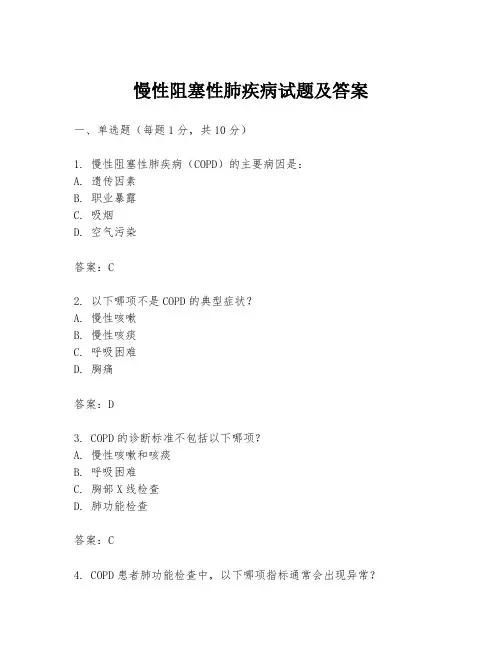 慢性阻塞性肺疾病试题及答案

一、单选题（每题1分，共10分）

1. 慢性阻塞性肺疾病（COPD）的主要病因是：
A. 遗传因素
B. 职业暴露
C. 吸烟
D. 空气污染

答案：C

2. 以下哪项不是COPD的典型症状？
A. 慢性咳嗽
B. 慢性咳痰
C. 呼吸困难
D. 胸痛

答案：D

3. COPD的诊断标准不包括以下哪项？
A. 慢性咳嗽和咳痰
B. 呼吸困难
C. 胸部X线检查
D. 肺功能检查

答案：C

4. COPD患者肺功能检查中，以下哪项指标通常会出现异常？